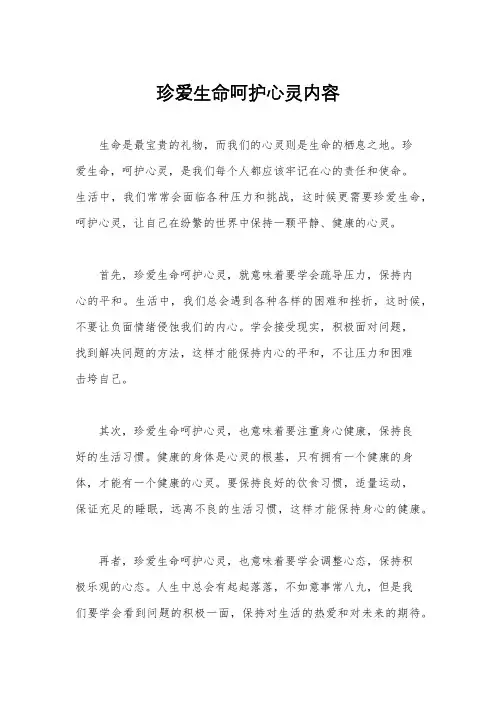 珍爱生命呵护心灵内容

生命是最宝贵的礼物，而我们的心灵则是生命的栖息之地。珍爱生命，呵护心灵，是我们每个人都应该牢记在心的责任和使命。生活中，我们常常会面临各种压力和挑战，这时候更需要珍爱生命，呵护心灵，让自己在纷繁的世界中保持一颗平静、健康的心灵。

首先，珍爱生命呵护心灵，就意味着要学会疏导压力，保持内心的平和。生活中，我们总会遇到各种各样的困难和挫折，这时候，不要让负面情绪侵蚀我们的内心。学会接受现实，积极面对问题，找到解决问题的方法，这样才能保持内心的平和，不让压力和困难击垮自己。

其次，珍爱生命呵护心灵，也意味着要注重身心健康，保持良好的生活习惯。健康的身体是心灵的根基，只有拥有一个健康的身体，才能有一个健康的心灵。要保持良好的饮食习惯，适量运动，保证充足的睡眠，远离不良的生活习惯，这样才能保持身心的健康。

再者，珍爱生命呵护心灵，也意味着要学会调整心态，保持积极乐观的心态。人生中总会有起起落落，不如意事常八九，但是我们要学会看到问题的积极一面，保持对生活的热爱和对未来的期待。